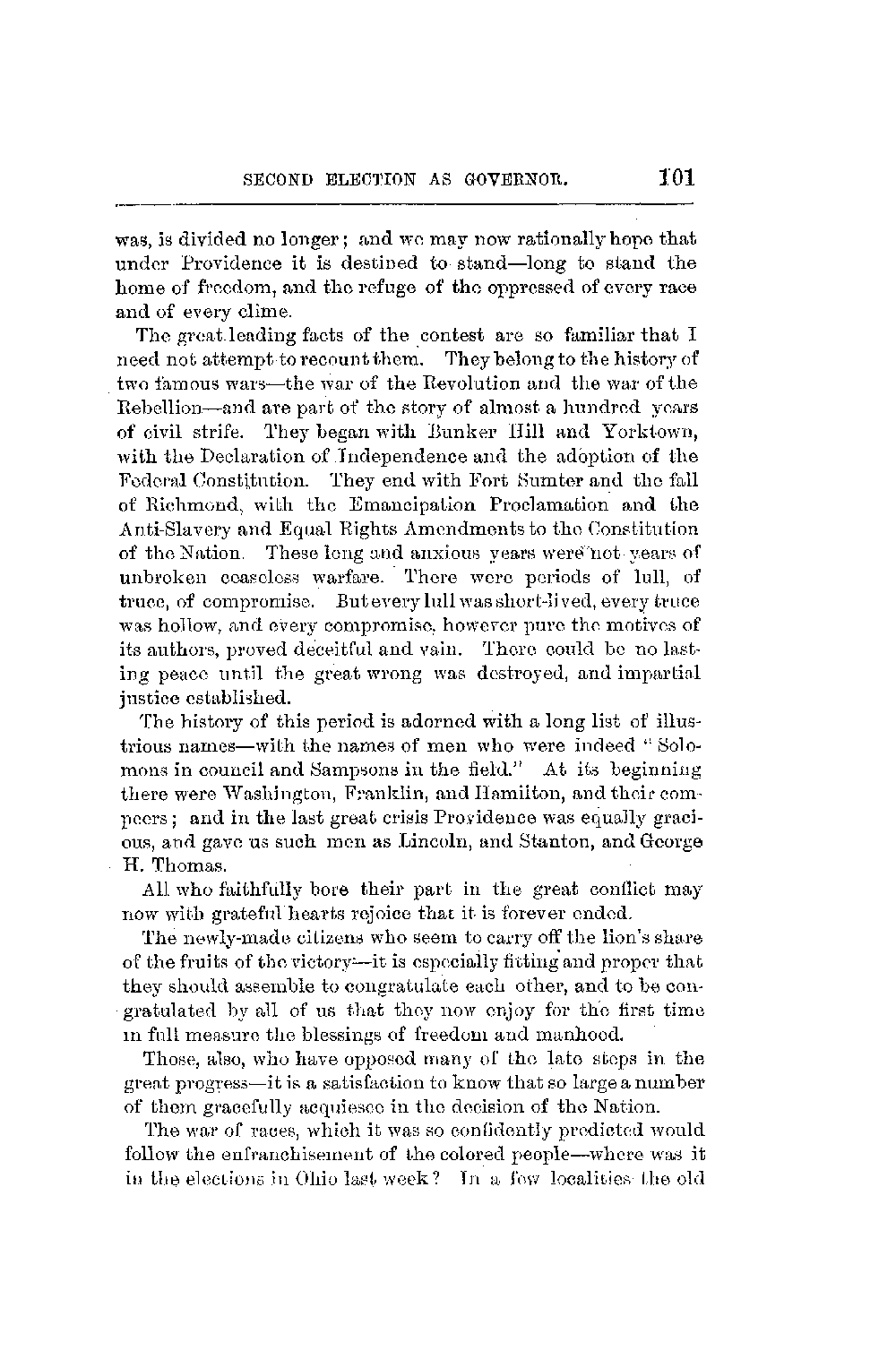 SECOND ELECTION AS GOVERNOR. 101

was, is divided no longer; and we may now rationally hope that under Providence it is destined to stand—long to stand the home of freedom, and the refuge of the oppressed of every race and of every clime.

The great leading facts of the contest are so familiar that I need not attempt to recount them. They belong to the history of two famous wars—the war of the Revolution and the war of the Rebellion—and are part of the story of almost a hundred years of civil strife. They began with Bunker Hill and Yorktown, with the Declaration of Independence and the adoption of the Federal Constitution. They end with Fort Sumter and the fall of Richmond, with the Emancipation Proclamation and the Anti-Slavery and Equal Rights Amendments to the Constitution of the Nation. These long and anxious years were not years of unbroken ceaseless warfare. There were periods of lull, of truce, of compromise. But every lull was short-lived, every truce was hollow, and every compromise, however pure the motives of its authors, proved deceitful and vain. There could be no lasting peace until the great wrong was destroyed, and impartial justice established.

The history of this period is adorned with a long list of illustrious names—with the names of men who were indeed "Solomons in council and Sampsons in the field." At its beginning there were Washington, Franklin, and Hamilton, and their compeers; and in the last great crisis Providence was equally gracious, and gave us such men as Lincoln, and Stanton, and George H. Thomas.

All who faithfully bore their part in the great conflict may now with grateful hearts rejoice that it is forever ended.

The newly-made citizens who seem to carry off the lion's share of the fruits of the victory—it is especially fitting and proper that they should assemble to congratulate each other, and to be congratulated by all of us that they now enjoy for the first time in full measure the blessings of freedom and manhood.

Those, also, who have opposed many of the late steps in the great progress—it is a satisfaction to know that so large a number of them gracefully acquiesce in the decision of the Nation.

The war of races, which it was so confidently predicted would follow the enfranchisement of the colored people—where was it in the elections in Ohio last week? In a few localities the old